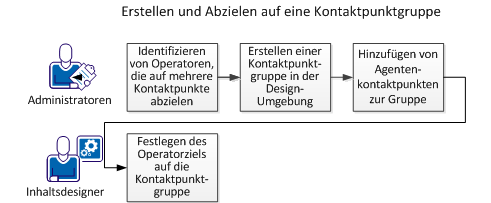 Erstellen und Abzielen auf eine Kontaktpunktgruppe

Administratoren

Identifizieren von Operatoren, die auf mehrere Kontaktpunkte abzielen

Erstellen einer Kontaktpunktgruppe in der Design-Umgebung

Hinzufügen von Agentenkontaktpunkten zur Gruppe

Inhaltsdesigner

Festlegen des Operatorziels auf die Kontaktpunktgruppe